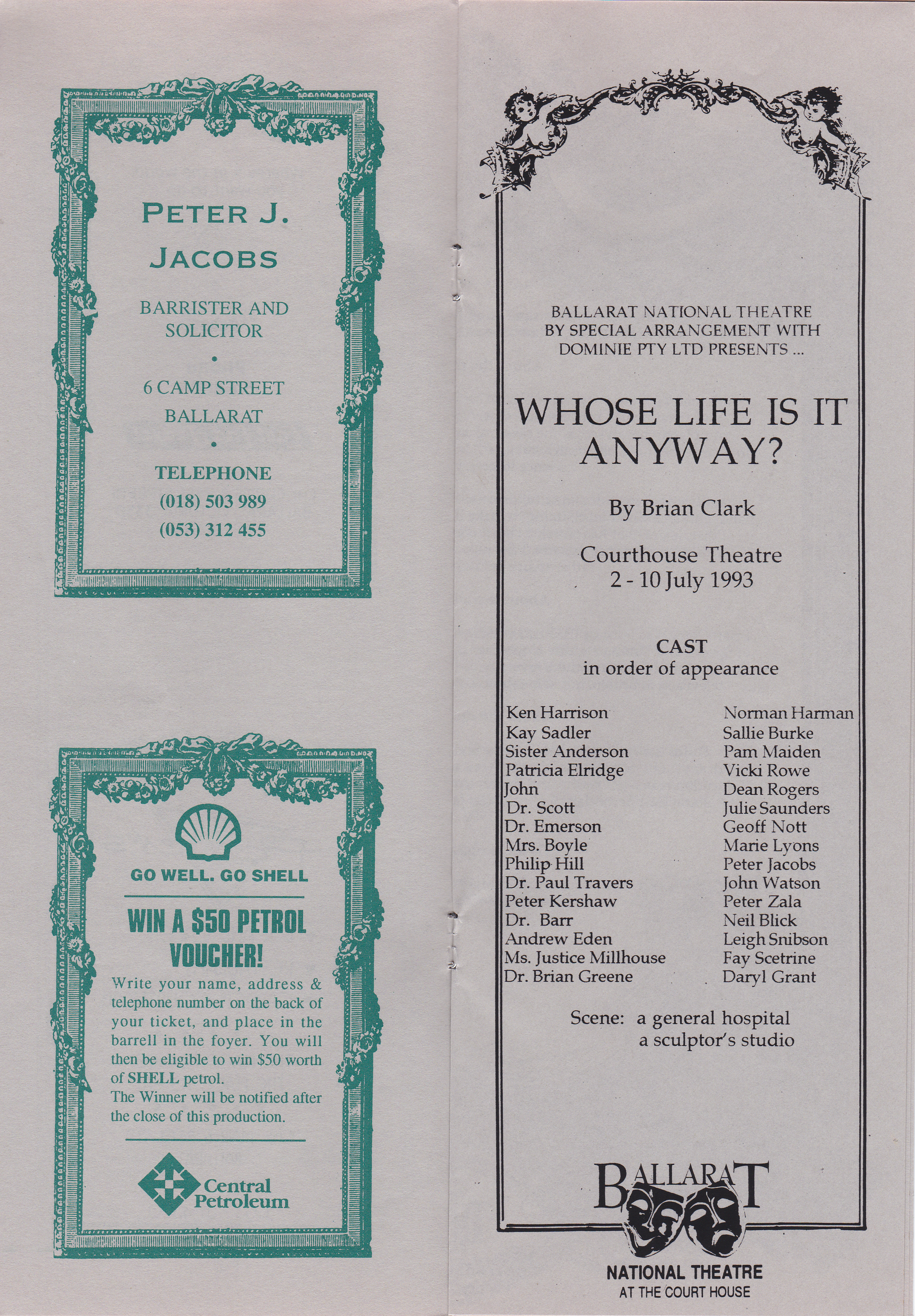 PETER J. JACOBS

BARRISTER AND SOLICITOR

•

6 CAMP STREET
BALLARAT

•

TELEPHONE
(018) 503 989
(053) 312 455

GO WELL. GO SHELL

WIN A $50 PETROL VOUCHER!

Write your name, address & telephone number on the back of your ticket, and place in the barrell in the foyer. You will then be eligible to win $50 worth of SHELL petrol.
The Winner will be notified after the close of this production.

Central Petroleum

BALLARAT NATIONAL THEATRE
BY SPECIAL ARRANGEMENT WITH
DOMINIE PTY LTD PRESENTS ...

WHOSE LIFE IS IT ANYWAY?

By Brian Clark

Courthouse Theatre
2 - 10 July 1993

CAST
in order of appearance

| | |
|---|---|
| Ken Harrison | Norman Harman |
| Kay Sadler | Sallie Burke |
| Sister Anderson | Pam Maiden |
| Patricia Elridge | Vicki Rowe |
| John | Dean Rogers |
| Dr. Scott | Julie Saunders |
| Dr. Emerson | Geoff Nott |
| Mrs. Boyle | Marie Lyons |
| Philip Hill | Peter Jacobs |
| Dr. Paul Travers | John Watson |
| Peter Kershaw | Peter Zala |
| Dr. Barr | Neil Blick |
| Andrew Eden | Leigh Snibson |
| Ms. Justice Millhouse | Fay Scetrine |
| Dr. Brian Greene | Daryl Grant |

Scene: a general hospital
a sculptor's studio

BALLARAT
NATIONAL THEATRE
AT THE COURT HOUSE